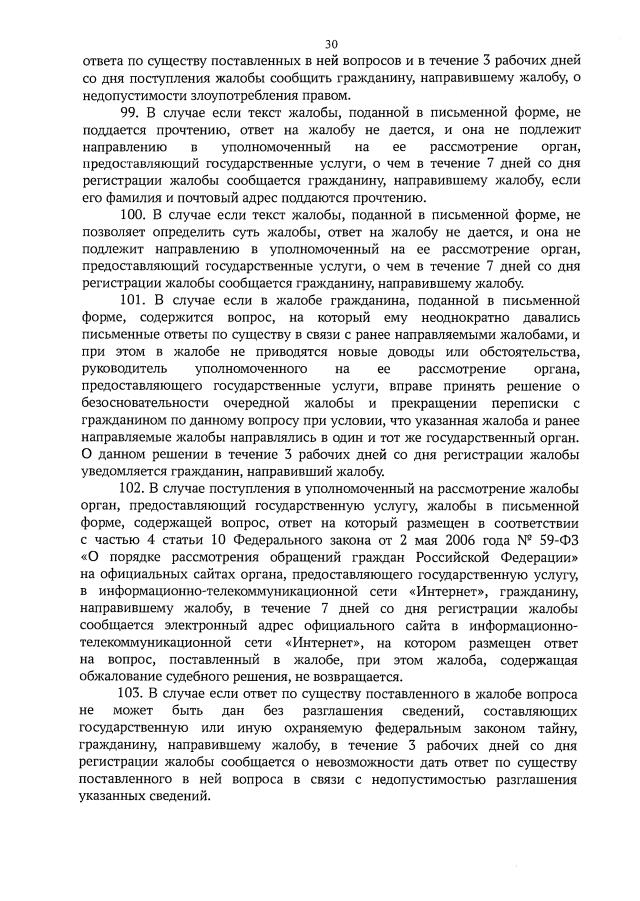 30

ответа по существу поставленных в ней вопросов и в течение 3 рабочих дней со дня поступления жалобы сообщить гражданину, направившему жалобу, о недопустимости злоупотребления правом.

99. В случае если текст жалобы, поданной в письменной форме, не поддается прочтению, ответ на жалобу не дается, и она не подлежит направлению в уполномоченный на ее рассмотрение орган, предоставляющий государственные услуги, о чем в течение 7 дней со дня регистрации жалобы сообщается гражданину, направившему жалобу, если его фамилия и почтовый адрес поддаются прочтению.

100. В случае если текст жалобы, поданной в письменной форме, не позволяет определить суть жалобы, ответ на жалобу не дается, и она не подлежит направлению в уполномоченный на ее рассмотрение орган, предоставляющий государственные услуги, о чем в течение 7 дней со дня регистрации жалобы сообщается гражданину, направившему жалобу.

101. В случае если в жалобе гражданина, поданной в письменной форме, содержится вопрос, на который ему неоднократно давались письменные ответы по существу в связи с ранее направляемыми жалобами, и при этом в жалобе не приводятся новые доводы или обстоятельства, руководитель уполномоченного на ее рассмотрение органа, предоставляющего государственные услуги, вправе принять решение о безосновательности очередной жалобы и прекращении переписки с гражданином по данному вопросу при условии, что указанная жалоба и ранее направляемые жалобы направлялись в один и тот же государственный орган. О данном решении в течение 3 рабочих дней со дня регистрации жалобы уведомляется гражданин, направивший жалобу.

102. В случае поступления в уполномоченный на рассмотрение жалобы орган, предоставляющий государственную услугу, жалобы в письменной форме, содержащей вопрос, ответ на который размещен в соответствии с частью 4 статьи 10 Федерального закона от 2 мая 2006 года № 59-ФЗ «О порядке рассмотрения обращений граждан Российской Федерации» на официальных сайтах органа, предоставляющего государственную услугу, в информационно-телекоммуникационной сети «Интернет», гражданину, направившему жалобу, в течение 7 дней со дня регистрации жалобы сообщается электронный адрес официального сайта в информационно-телекоммуникационной сети «Интернет», на котором размещен ответ на вопрос, поставленный в жалобе, при этом жалоба, содержащая обжалование судебного решения, не возвращается.

103. В случае если ответ по существу поставленного в жалобе вопроса не может быть дан без разглашения сведений, составляющих государственную или иную охраняемую федеральным законом тайну, гражданину, направившему жалобу, в течение 3 рабочих дней со дня регистрации жалобы сообщается о невозможности дать ответ по существу поставленного в ней вопроса в связи с недопустимостью разглашения указанных сведений.